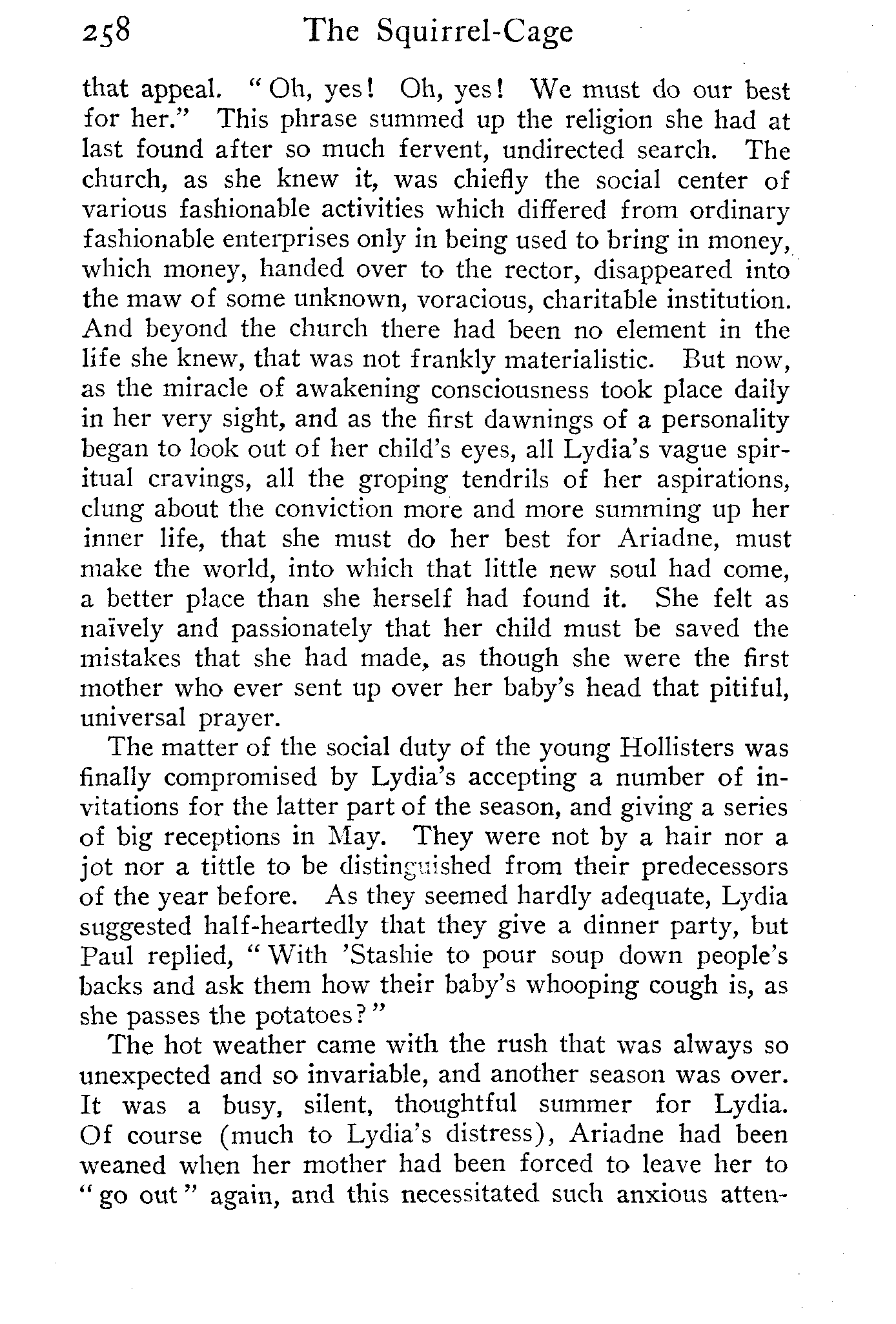 258 The Squirrel-Cage

that appeal. "Oh, yes! Oh, yes! We must do our best for her." This phrase summed up the religion she had at last found after so much fervent, undirected search. The church, as she knew it, was chiefly the social center of various fashionable activities which differed from ordinary fashionable enterprises only in being used to bring in money, which money, handed over to the rector, disappeared into the maw of some unknown, voracious, charitable institution. And beyond the church there had been no element in the life she knew, that was not frankly materialistic. But now, as the miracle of awakening consciousness took place daily in her very sight, and as the first dawnings of a personality began to look out of her child's eyes, all Lydia's vague spiritual cravings, all the groping tendrils of her aspirations, clung about the conviction more and more summing up her inner life, that she must do her best for Ariadne, must make the world, into which that little new soul had come, a better place than she herself had found it. She felt as naïvely and passionately that her child must be saved the mistakes that she had made, as though she were the first mother who ever sent up over her baby's head that pitiful, universal prayer.

The matter of the social duty of the young Hollisters was finally compromised by Lydia's accepting a number of invitations for the latter part of the season, and giving a series of big receptions in May. They were not by a hair nor a jot nor a tittle to be distinguished from their predecessors of the year before. As they seemed hardly adequate, Lydia suggested half-heartedly that they give a dinner party, but Paul replied, "With 'Stashie to pour soup down people's backs and ask them how their baby's whooping cough is, as she passes the potatoes?"

The hot weather came with the rush that was always so unexpected and so invariable, and another season was over. It was a busy, silent, thoughtful summer for Lydia. Of course (much to Lydia's distress), Ariadne had been weaned when her mother had been forced to leave her to "go out" again, and this necessitated such anxious atten-